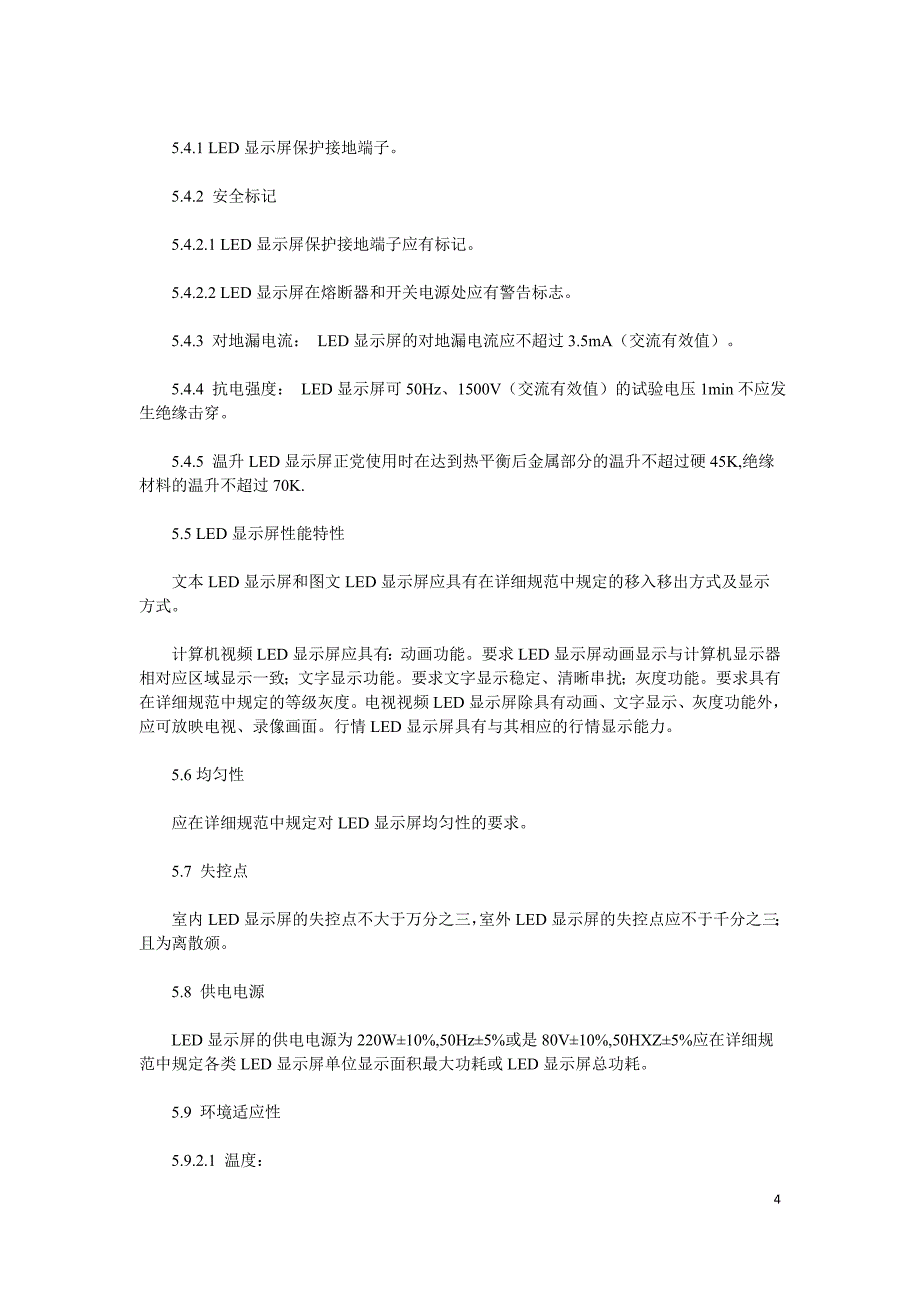 5.4.1 LED 显示屏保护接地端子。

5.4.2 安全标记

5.4.2.1 LED 显示屏保护接地端子应有标记。

5.4.2.2 LED 显示屏在熔断器和开关电源处应有警告标志。

5.4.3 对地漏电流： LED 显示屏的对地漏电流应不超过 3.5mA（交流有效值）。

5.4.4 抗电强度： LED 显示屏可 50Hz、1500V（交流有效值）的试验电压 1min 不应发生绝缘击穿。

5.4.5 温升 LED 显示屏正党使用时在达到热平衡后金属部分的温升不超过硬 45K,绝缘材料的温升不超过 70K.

5.5 LED 显示屏性能特性

文本 LED 显示屏和图文 LED 显示屏应具有在详细规范中规定的移入移出方式及显示方式。

计算机视频 LED 显示屏应具有: 动画功能。要求 LED 显示屏动画显示与计算机显示器相对应区域显示一致; 文字显示功能。要求文字显示稳定、清晰串扰; 灰度功能。要求具有在详细规范中规定的等级灰度。电视视频 LED 显示屏除具有动画、文字显示、灰度功能外，应可放映电视、录像画面。行情 LED 显示屏具有与其相应的行情显示能力。

5.6 均匀性

应在详细规范中规定对 LED 显示屏均匀性的要求。

5.7 失控点

室内 LED 显示屏的失控点不大于万分之三,室外 LED 显示屏的失控点应不于千分之三;且为离散颁。

5.8 供电电源

LED 显示屏的供电电源为 220W±10%,50Hz±5%或是 80V±10%,50HXZ±5%应在详细规范中规定各类 LED 显示屏单位显示面积最大功耗或 LED 显示屏总功耗。

5.9 环境适应性

5.9.2.1 温度：

4